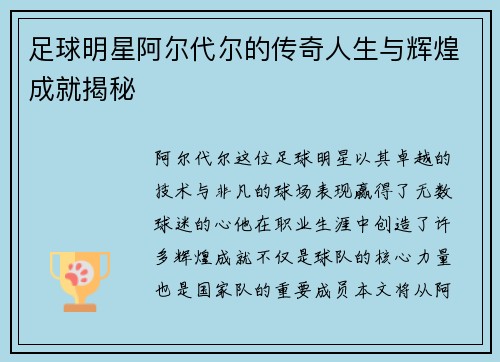 足球明星阿尔代尔的传奇人生与辉煌成就揭秘

阿尔代尔这位足球明星以其卓越的技术与非凡的球场表现赢得了无数球迷的心他在职业生涯中创造了许多辉煌成就不仅是球队的核心力量也是国家队的重要成员本文将从阿